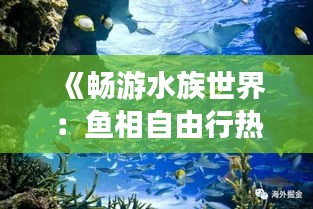 《畅游水族世界：鱼相自由行热

海外掘金